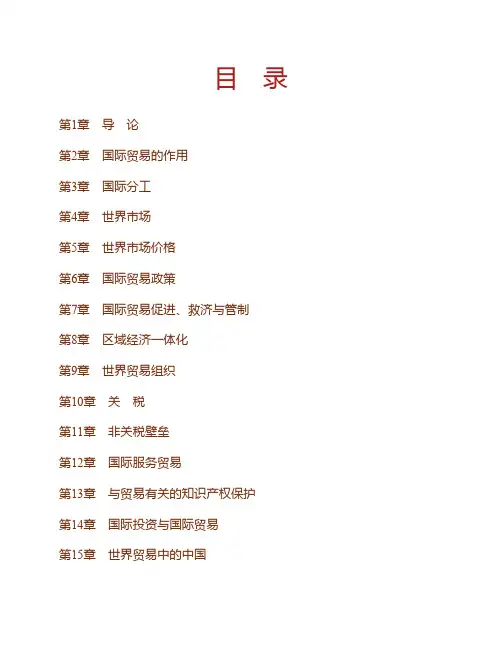 目 录

第1章 导 论

第2章 国际贸易的作用

第3章 国际分工

第4章 世界市场

第5章 世界市场价格

第6章 国际贸易政策

第7章 国际贸易促进、救济与管制

第8章 区域经济一体化

第9章 世界贸易组织

第10章 关 税

第11章 非关税壁垒

第12章 国际服务贸易

第13章 与贸易有关的知识产权保护

第14章 国际投资与国际贸易

第15章 世界贸易中的中国